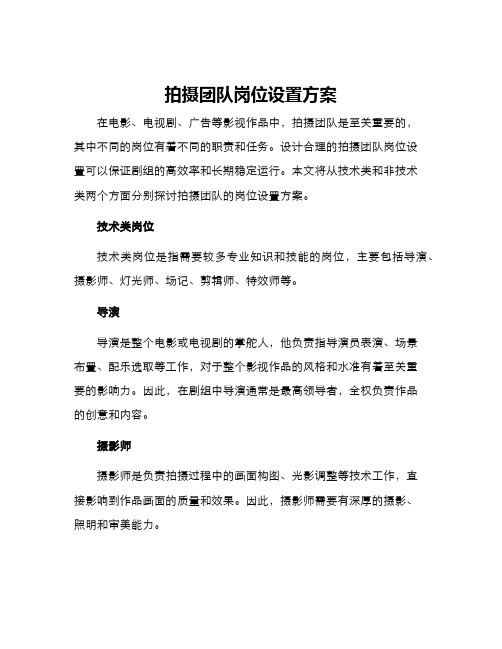 拍摄团队岗位设置方案

在电影、电视剧、广告等影视作品中，拍摄团队是至关重要的，其中不同的岗位有着不同的职责和任务。设计合理的拍摄团队岗位设置可以保证剧组的高效率和长期稳定运行。本文将从技术类和非技术类两个方面分别探讨拍摄团队的岗位设置方案。

技术类岗位

技术类岗位是指需要较多专业知识和技能的岗位，主要包括导演、摄影师、灯光师、场记、剪辑师、特效师等。

导演

导演是整个电影或电视剧的掌舵人，他负责指导演员表演、场景布置、配乐选取等工作，对于整个影视作品的风格和水准有着至关重要的影响力。因此，在剧组中导演通常是最高领导者，全权负责作品的创意和内容。

摄影师

摄影师是负责拍摄过程中的画面构图、光影调整等技术工作，直接影响到作品画面的质量和效果。因此，摄影师需要有深厚的摄影、照明和审美能力。